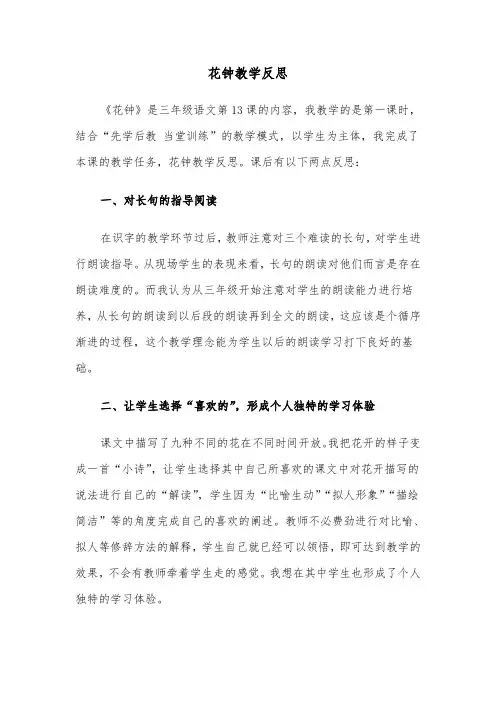 花钟教学反思

《花钟》是三年级语文第13课的内容，我教学的是第一课时，结合“先学后教 当堂训练”的教学模式，以学生为主体，我完成了本课的教学任务，花钟教学反思。课后有以下两点反思：

一、对长句的指导阅读

在识字的教学环节过后，教师注意对三个难读的长句，对学生进行朗读指导。从现场学生的表现来看，长句的朗读对他们而言是存在朗读难度的。而我认为从三年级开始注意对学生的朗读能力进行培养，从长句的朗读到以后段的朗读再到全文的朗读，这应该是个循序渐进的过程，这个教学理念能为学生以后的朗读学习打下良好的基础。

二、让学生选择“喜欢的”，形成个人独特的学习体验

课文中描写了九种不同的花在不同时间开放。我把花开的样子变成一首“小诗”，让学生选择其中自己所喜欢的课文中对花开描写的说法进行自己的“解读”，学生因为“比喻生动”“拟人形象”“描绘简洁”等的角度完成自己的喜欢的阐述。教师不必费劲进行对比喻、拟人等修辞方法的解释，学生自己就已经可以领悟，即可达到教学的效果，不会有教师牵着学生走的感觉。我想在其中学生也形成了个人独特的学习体验。